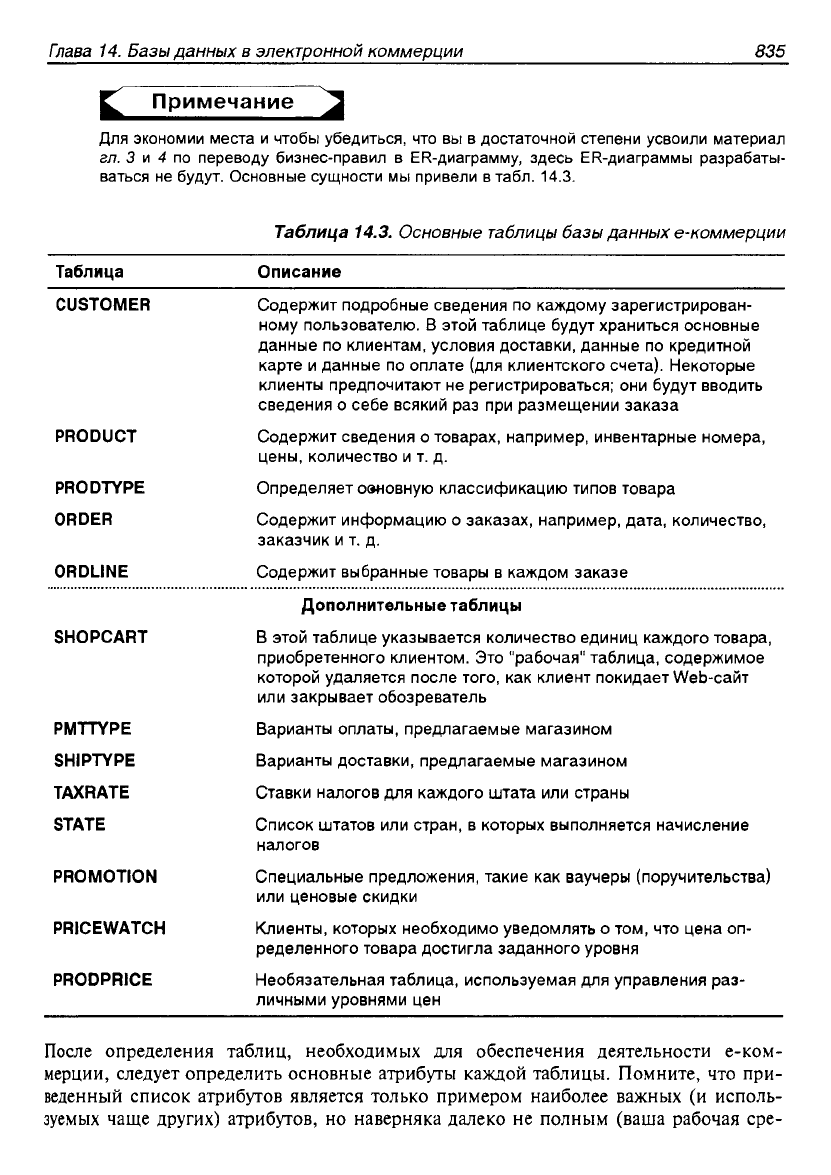 Глава 14. Базы данных в электронной коммерции 835

Примечание

Для экономии места и чтобы убедиться, что вы в достаточной степени усвоили материал гл. 3 и 4 по переводу бизнес-правил в ER-диаграмму, здесь ER-диаграммы разрабатываться не будут. Основные сущности мы привели в табл. 14.3.

Таблица 14.3. Основные таблицы базы данных е-коммерции

| Таблица | Описание |
|---|---|
| CUSTOMER | Содержит подробные сведения по каждому зарегистрированному пользователю. В этой таблице будут храниться основные данные по клиентам, условия доставки, данные по кредитной карте и данные по оплате (для клиентского счета). Некоторые клиенты предпочитают не регистрироваться; они будут вводить сведения о себе всякий раз при размещении заказа |
| PRODUCT | Содержит сведения о товарах, например, инвентарные номера, цены, количество и т. д. |
| PRODTYPE | Определяет основную классификацию типов товара |
| ORDER | Содержит информацию о заказах, например, дата, количество, заказчик и т. д. |
| ORDLINE | Содержит выбранные товары в каждом заказе |
| | Дополнительные таблицы |
| SHOPCART | В этой таблице указывается количество единиц каждого товара, приобретенного клиентом. Это "рабочая" таблица, содержимое которой удаляется после того, как клиент покидает Web-сайт или закрывает обозреватель |
| PMTTYPE | Варианты оплаты, предлагаемые магазином |
| SHIPTYPE | Варианты доставки, предлагаемые магазином |
| TAXRATE | Ставки налогов для каждого штата или страны |
| STATE | Список штатов или стран, в которых выполняется начисление налогов |
| PROMOTION | Специальные предложения, такие как ваучеры (поручительства) или ценовые скидки |
| PRICEWATCH | Клиенты, которых необходимо уведомлять о том, что цена определенного товара достигла заданного уровня |
| PRODPRICE | Необязательная таблица, используемая для управления различными уровнями цен |

После определения таблиц, необходимых для обеспечения деятельности е-коммерции, следует определить основные атрибуты каждой таблицы. Помните, что приведенный список атрибутов является только примером наиболее важных (и используемых чаще других) атрибутов, но наверняка далеко не полным (ваша рабочая сре-